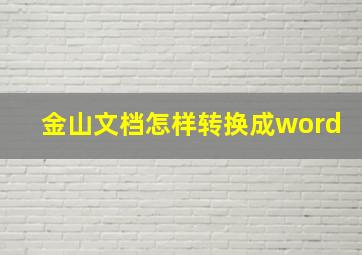 金山文档怎样转换成word